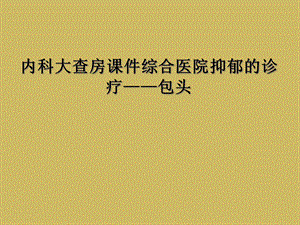 内科大查房课件综合医院抑郁的诊疗——包头